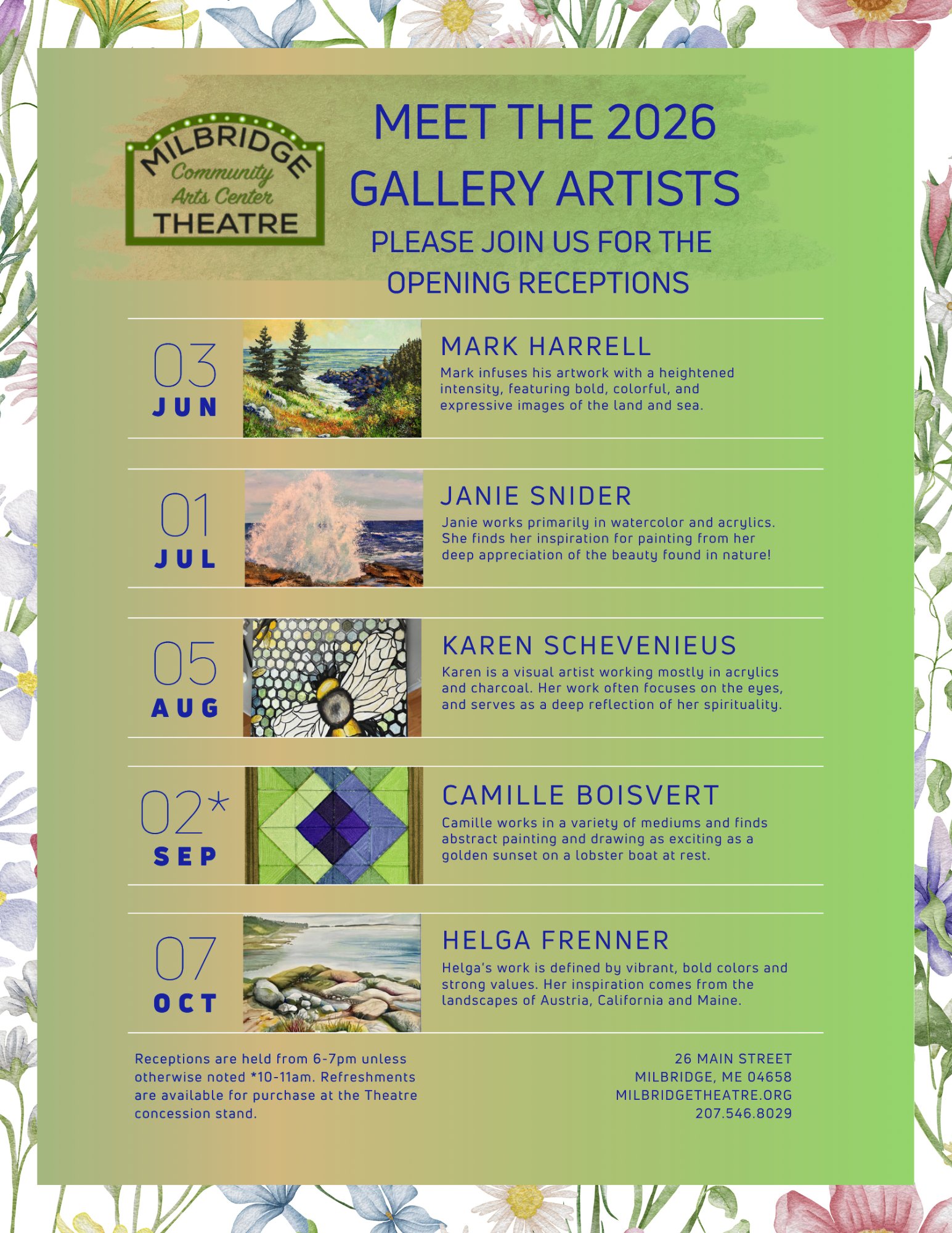 MILBRIDGE
Community
Arts Center
THEATRE

MEET THE 2026 GALLERY ARTISTS

PLEASE JOIN US FOR THE OPENING RECEPTIONS

03
JUN

MARK HARRELL
Mark infuses his artwork with a heightened intensity, featuring bold, colorful, and expressive images of the land and sea.

01
JUL

JANIE SNIDER
Janie works primarily in watercolor and acrylics. She finds her inspiration for painting from her deep appreciation of the beauty found in nature!

05
AUG

KAREN SCHEVENIEUS
Karen is a visual artist working mostly in acrylics and charcoal. Her work often focuses on the eyes, and serves as a deep reflection of her spirituality.

02*
SEP

CAMILLE BOISVERT
Camille works in a variety of mediums and finds abstract painting and drawing as exciting as a golden sunset on a lobster boat at rest.

07
OCT

HELGA FRENNER
Helga's work is defined by vibrant, bold colors and strong values. Her inspiration comes from the landscapes of Austria, California and Maine.

Receptions are held from 6-7pm unless otherwise noted *10-11am. Refreshments are available for purchase at the Theatre concession stand.

26 MAIN STREET
MILBRIDGE, ME 04658
MILBRIDGETHEATRE.ORG
207.546.8029